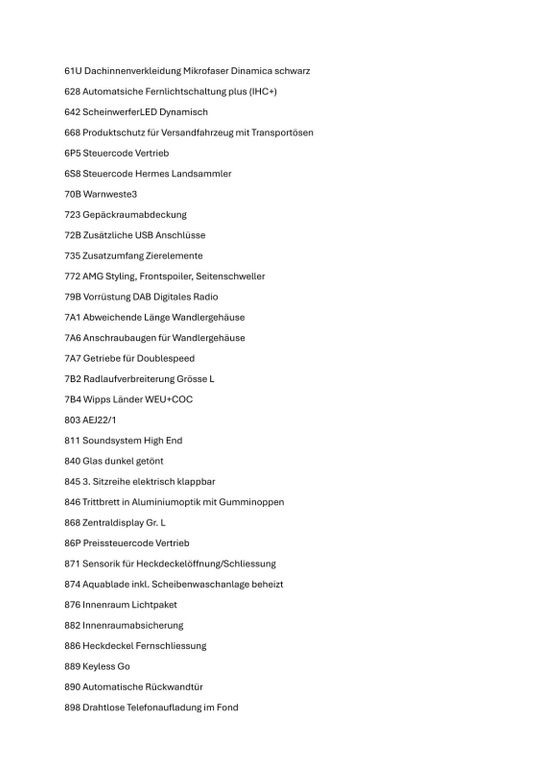 61U Dachinnenverkleidung Mikrofaser Dinamica schwarz

628 Automatsiche Fernlichtschaltung plus (IHC+)

642 ScheinwerferLED Dynamisch

668 Produktschutz für Versandfahrzeug mit Transportösen

6P5 Steuercode Vertrieb

6S8 Steuercode Hermes Landsammler

70B Warnweste3

723 Gepäckraumabdeckung

72B Zusätzliche USB Anschlüsse

735 Zusatzumfang Zierelemente

772 AMG Styling, Frontspoiler, Seitenschweller

79B Vorrüstung DAB Digitales Radio

7A1 Abweichende Länge Wandlergehäuse

7A6 Anschraubaugen für Wandlergehäuse

7A7 Getriebe für Doublespeed

7B2 Radlaufverbreiterung Grösse L

7B4 Wipps Länder WEU+COC

803 AEJ22/1

811 Soundsystem High End

840 Glas dunkel getönt

845 3. Sitzreihe elektrisch klappbar

846 Trittbrett in Aluminiumoptik mit Gumminoppen

868 Zentraldisplay Gr. L

86P Preissteuercode Vertrieb

871 Sensorik für Heckdeckelöffnung/Schliessung

874 Aquablade inkl. Scheibenwaschanlage beheizt

876 Innenraum Lichtpaket

882 Innenraumabsicherung

886 Heckdeckel Fernschliessung

889 Keyless Go

890 Automatische Rückwandtür

898 Drahtlose Telefonaufladung im Fond